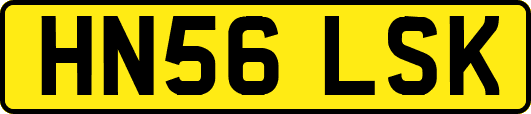 HN56 LSK